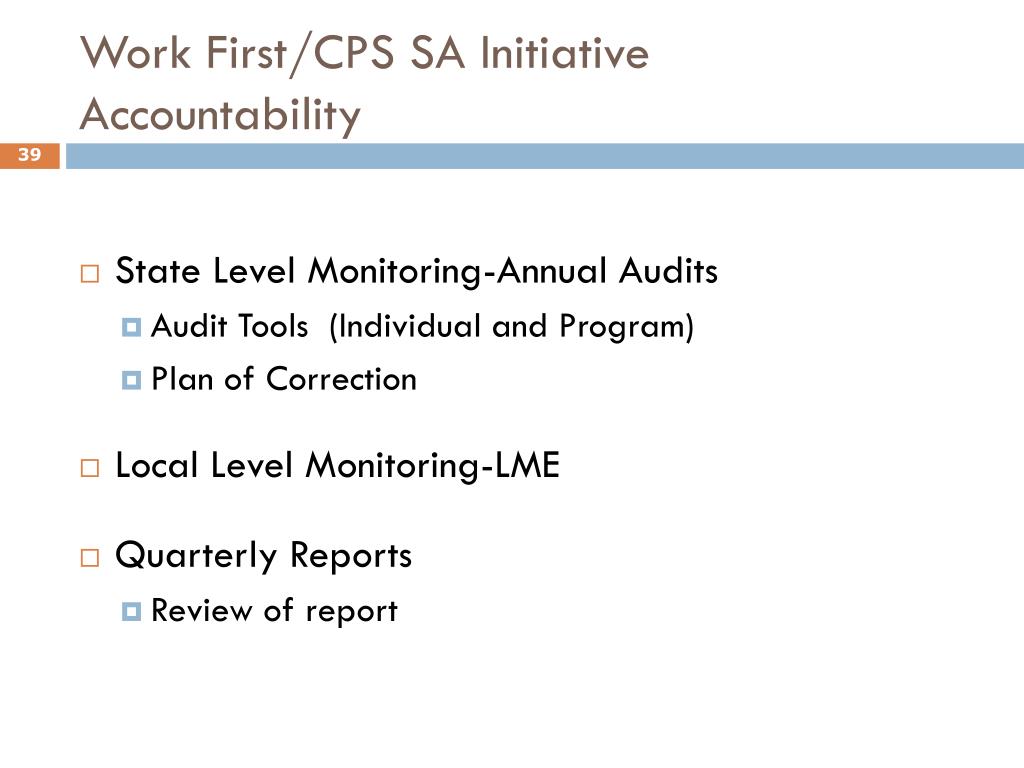 Work First/CPS SA Initiative Accountability

39

State Level Monitoring-Annual Audits

Audit Tools (Individual and Program)

Plan of Correction

Local Level Monitoring-LME

Quarterly Reports

Review of report